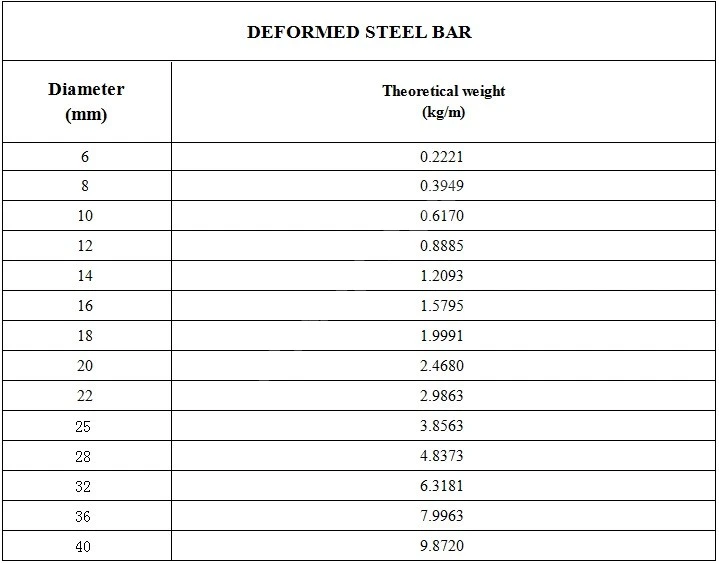 DEFORMED STEEL BAR

| Diameter (mm) | Theoretical weight (kg/m) |
|---|---|
| 6 | 0.2221 |
| 8 | 0.3949 |
| 10 | 0.6170 |
| 12 | 0.8885 |
| 14 | 1.2093 |
| 16 | 1.5795 |
| 18 | 1.9991 |
| 20 | 2.4680 |
| 22 | 2.9863 |
| 25 | 3.8563 |
| 28 | 4.8373 |
| 32 | 6.3181 |
| 36 | 7.9963 |
| 40 | 9.8720 |